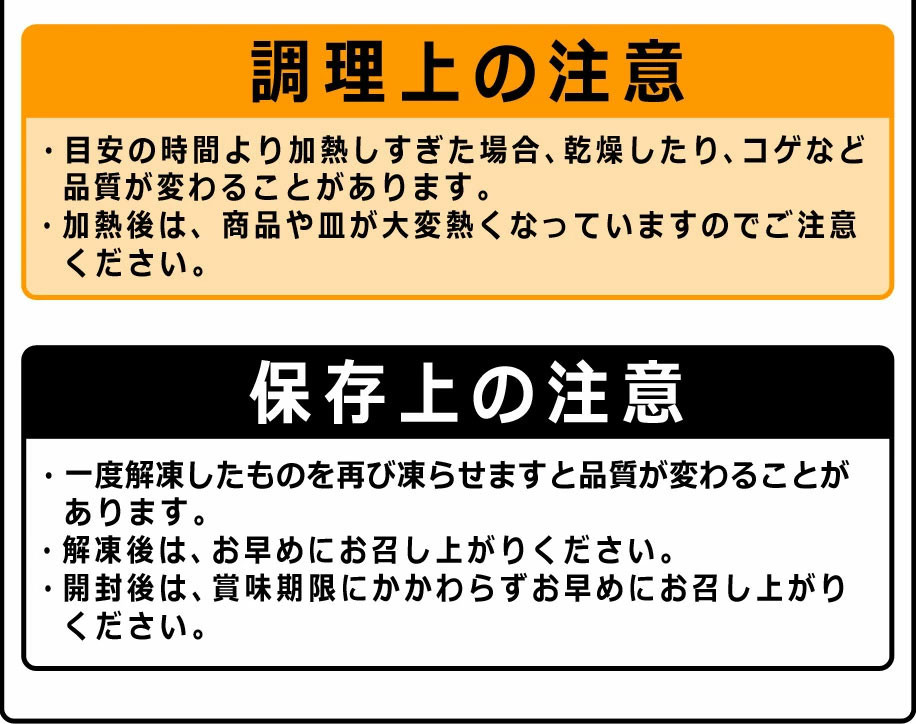 調理上の注意

・目安の時間より加熱しすぎた場合、乾燥したり、コゲなど品質が変わることがあります。
・加熱後は、商品や皿が大変熱くなっていますのでご注意ください。

保存上の注意

・一度解凍したものを再び凍らせますと品質が変わることがあります。
・解凍後は、お早めにお召し上がりください。
・開封後は、賞味期限にかかわらずお早めにお召し上がりください。